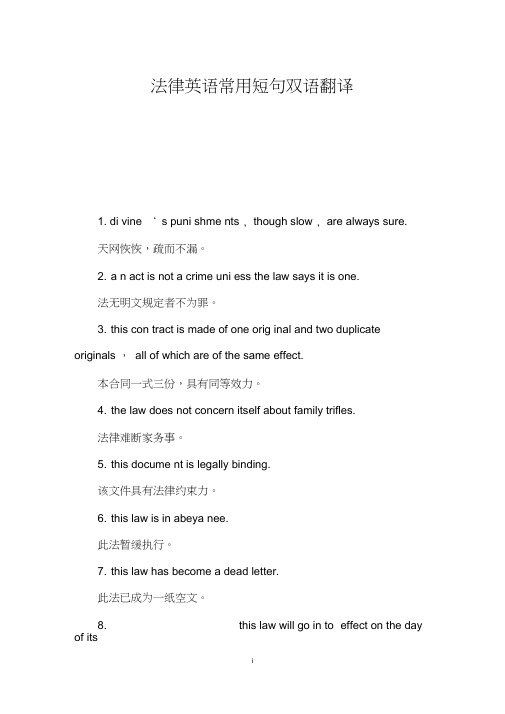 法律英语常用短句双语翻译

1. di vine ' s puni shme nts , though slow , are always sure.

天网恢恢，疏而不漏。

2. a n act is not a crime uni ess the law says it is one.

法无明文规定者不为罪。

3. this con tract is made of one orig inal and two duplicate originals , all of which are of the same effect.

本合同一式三份，具有同等效力。

4. the law does not concern itself about family trifles.

法律难断家务事。

5. this docume nt is legally binding.

该文件具有法律约束力。

6. this law is in abeya nee.

此法暂缓执行。

7. this law has become a dead letter.

此法已成为一纸空文。

8. this law will go in to effect on the day of its

i